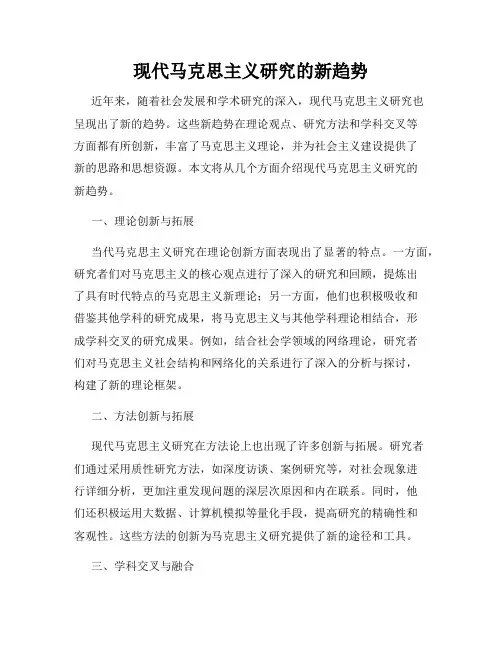 现代马克思主义研究的新趋势

近年来，随着社会发展和学术研究的深入，现代马克思主义研究也呈现出了新的趋势。这些新趋势在理论观点、研究方法和学科交叉等方面都有所创新，丰富了马克思主义理论，并为社会主义建设提供了新的思路和思想资源。本文将从几个方面介绍现代马克思主义研究的新趋势。

一、理论创新与拓展

当代马克思主义研究在理论创新方面表现出了显著的特点。一方面，研究者们对马克思主义的核心观点进行了深入的研究和回顾，提炼出了具有时代特点的马克思主义新理论；另一方面，他们也积极吸收和借鉴其他学科的研究成果，将马克思主义与其他学科理论相结合，形成学科交叉的研究成果。例如，结合社会学领域的网络理论，研究者们对马克思主义社会结构和网络化的关系进行了深入的分析与探讨，构建了新的理论框架。

二、方法创新与拓展

现代马克思主义研究在方法论上也出现了许多创新与拓展。研究者们通过采用质性研究方法，如深度访谈、案例研究等，对社会现象进行详细分析，更加注重发现问题的深层次原因和内在联系。同时，他们还积极运用大数据、计算机模拟等量化手段，提高研究的精确性和客观性。这些方法的创新为马克思主义研究提供了新的途径和工具。

三、学科交叉与融合